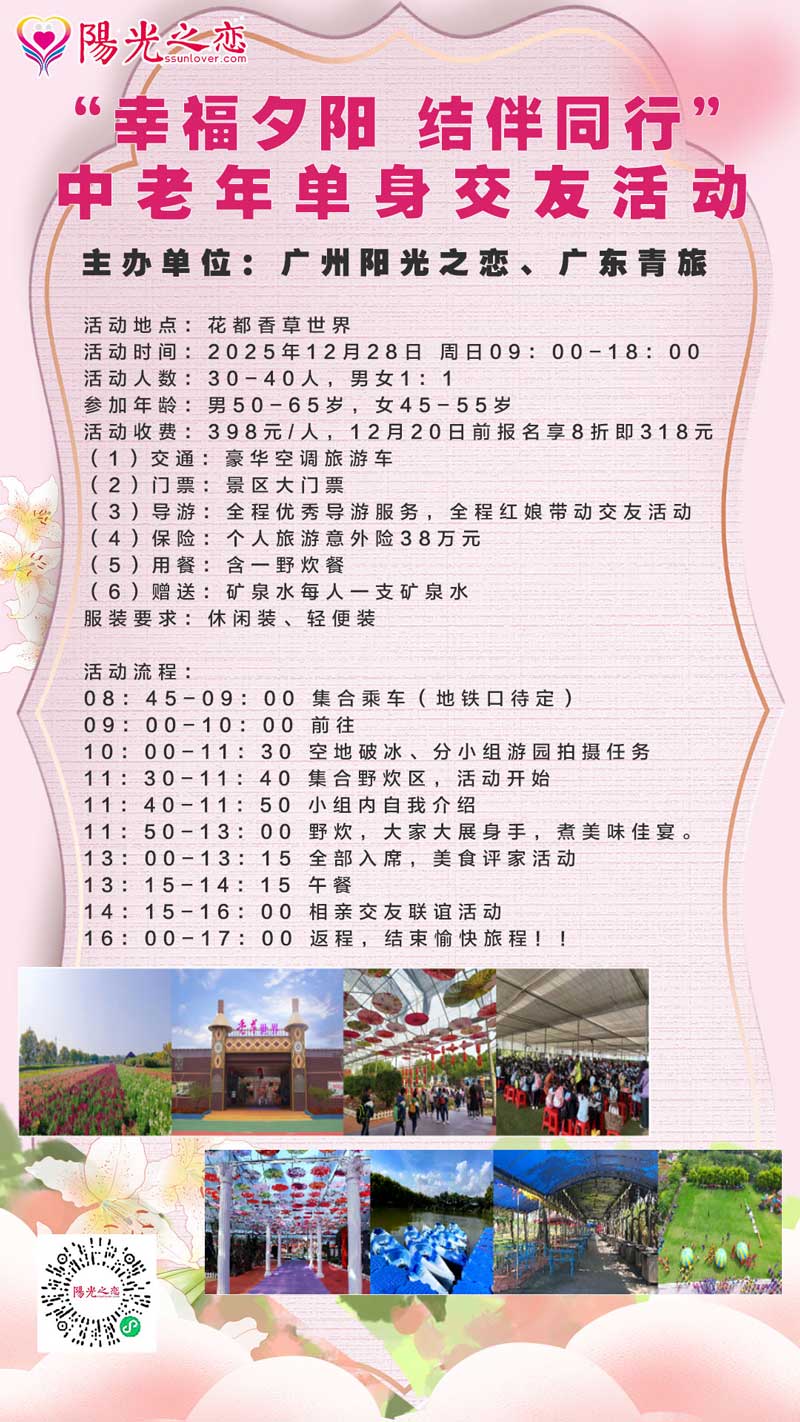 陽光之恋
ssunlover.com

“幸福夕阳 结伴同行”
中老年单身交友活动

主办单位：广州阳光之恋、广东青旅

活动地点：花都香草世界
活动时间：2025年12月28日 周日09：00-18：00
活动人数：30-40人，男女1：1
参加年龄：男50-65岁，女45-55岁
活动收费：398元/人，12月20日前报名享8折即318元
（1）交通：豪华空调旅游车
（2）门票：景区大门票
（3）导游：全程优秀导游服务，全程红娘带动交友活动
（4）保险：个人旅游意外险38万元
（5）用餐：含一野炊餐
（6）赠送：矿泉水每人一支矿泉水
服装要求：休闲装、轻便装

活动流程：
08：45-09：00 集合乘车（地铁口待定）
09：00-10：00 前往
10：00-11：30 空地破冰、分小组游园拍摄任务
11：30-11：40 集合野炊区，活动开始
11：40-11：50 小组内自我介绍
11：50-13：00 野炊，大家大展身手，煮美味佳宴。
13：00-13：15 全部入席，美食评家活动
13：15-14：15 午餐
14：15-16：00 相亲交友联谊活动
16：00-17：00 返程，结束愉快旅程！！

香草世界

陽光之恋